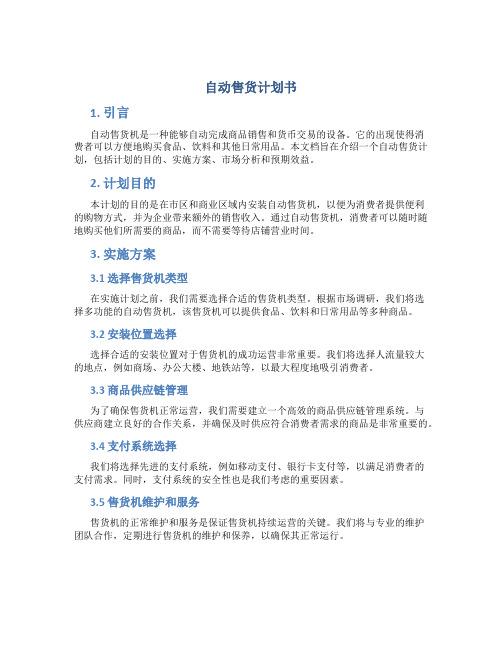 自动售货计划书

1. 引言

自动售货机是一种能够自动完成商品销售和货币交易的设备。它的出现使得消费者可以方便地购买食品、饮料和其他日常用品。本文档旨在介绍一个自动售货计划，包括计划的目的、实施方案、市场分析和预期效益。

2. 计划目的

本计划的目的是在市区和商业区域内安装自动售货机，以便为消费者提供便利的购物方式，并为企业带来额外的销售收入。通过自动售货机，消费者可以随时随地购买他们所需要的商品，而不需要等待店铺营业时间。

3. 实施方案

3.1 选择售货机类型

在实施计划之前，我们需要选择合适的售货机类型。根据市场调研，我们将选择多功能的自动售货机，该售货机可以提供食品、饮料和日常用品等多种商品。

3.2 安装位置选择

选择合适的安装位置对于售货机的成功运营非常重要。我们将选择人流量较大的地点，例如商场、办公大楼、地铁站等，以最大程度地吸引消费者。

3.3 商品供应链管理

为了确保售货机正常运营，我们需要建立一个高效的商品供应链管理系统。与供应商建立良好的合作关系，并确保及时供应符合消费者需求的商品是非常重要的。

3.4 支付系统选择

我们将选择先进的支付系统，例如移动支付、银行卡支付等，以满足消费者的支付需求。同时，支付系统的安全性也是我们考虑的重要因素。

3.5 售货机维护和服务

售货机的正常维护和服务是保证售货机持续运营的关键。我们将与专业的维护团队合作，定期进行售货机的维护和保养，以确保其正常运行。